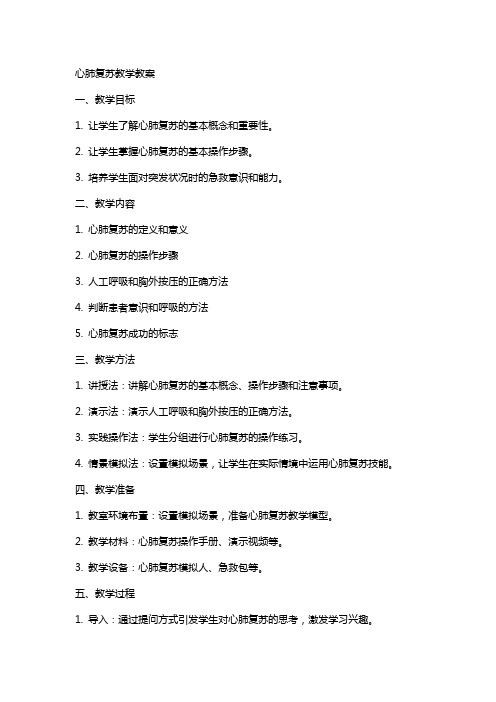 心肺复苏教学教案

一、教学目标

1. 让学生了解心肺复苏的基本概念和重要性。

2. 让学生掌握心肺复苏的基本操作步骤。

3. 培养学生面对突发状况时的急救意识和能力。

二、教学内容

1. 心肺复苏的定义和意义

2. 心肺复苏的操作步骤

3. 人工呼吸和胸外按压的正确方法

4. 判断患者意识和呼吸的方法

5. 心肺复苏成功的标志

三、教学方法

1. 讲授法：讲解心肺复苏的基本概念、操作步骤和注意事项。

2. 演示法：演示人工呼吸和胸外按压的正确方法。

3. 实践操作法：学生分组进行心肺复苏的操作练习。

4. 情景模拟法：设置模拟场景，让学生在实际情境中运用心肺复苏技能。

四、教学准备

1. 教室环境布置：设置模拟场景，准备心肺复苏教学模型。

2. 教学材料：心肺复苏操作手册、演示视频等。

3. 教学设备：心肺复苏模拟人、急救包等。

五、教学过程

1. 导入：通过提问方式引发学生对心肺复苏的思考，激发学习兴趣。